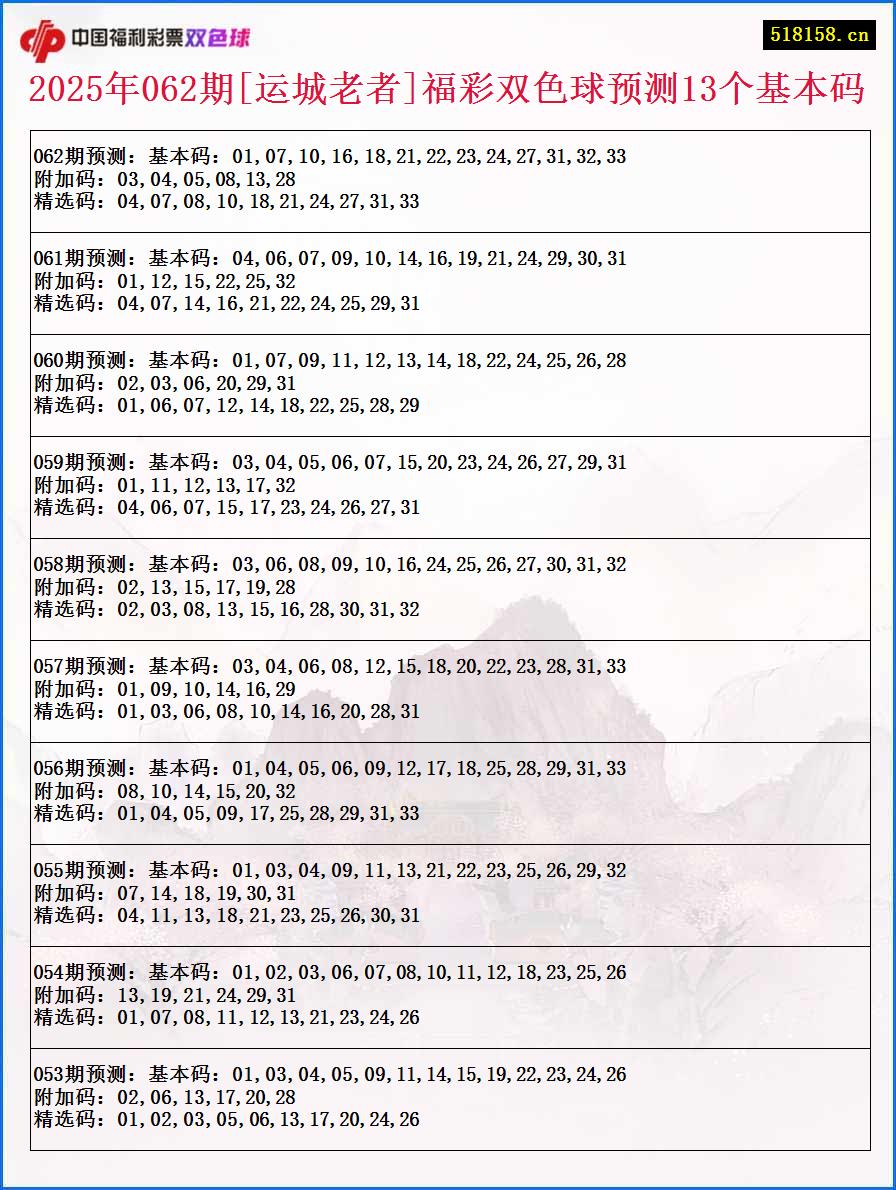 中国福利彩票双色球

518158.cn

2025年062期[运城老者]福彩双色球预测13个基本码

062期预测：基本码：01,07,10,16,18,21,22,23,24,27,31,32,33
附加码：03,04,05,08,13,28
精选码：04,07,08,10,18,21,24,27,31,33

061期预测：基本码：04,06,07,09,10,14,16,19,21,24,29,30,31
附加码：01,12,15,22,25,32
精选码：04,07,14,16,21,22,24,25,29,31

060期预测：基本码：01,07,09,11,12,13,14,18,22,24,25,26,28
附加码：02,03,06,20,29,31
精选码：01,06,07,12,14,18,22,25,28,29

059期预测：基本码：03,04,05,06,07,15,20,23,24,26,27,29,31
附加码：01,11,12,13,17,32
精选码：04,06,07,15,17,23,24,26,27,31

058期预测：基本码：03,06,08,09,10,16,24,25,26,27,30,31,32
附加码：02,13,15,17,19,28
精选码：02,03,08,13,15,16,28,30,31,32

057期预测：基本码：03,04,06,08,12,15,18,20,22,23,28,31,33
附加码：01,09,10,14,16,29
精选码：01,03,06,08,10,14,16,20,28,31

056期预测：基本码：01,04,05,06,09,12,17,18,25,28,29,31,33
附加码：08,10,14,15,20,32
精选码：01,04,05,09,17,25,28,29,31,33

055期预测：基本码：01,03,04,09,11,13,21,22,23,25,26,29,32
附加码：07,14,18,19,30,31
精选码：04,11,13,18,21,23,25,26,30,31

054期预测：基本码：01,02,03,06,07,08,10,11,12,18,23,25,26
附加码：13,19,21,24,29,31
精选码：01,07,08,11,12,13,21,23,24,26

053期预测：基本码：01,03,04,05,09,11,14,15,19,22,23,24,26
附加码：02,06,13,17,20,28
精选码：01,02,03,05,06,13,17,20,24,26